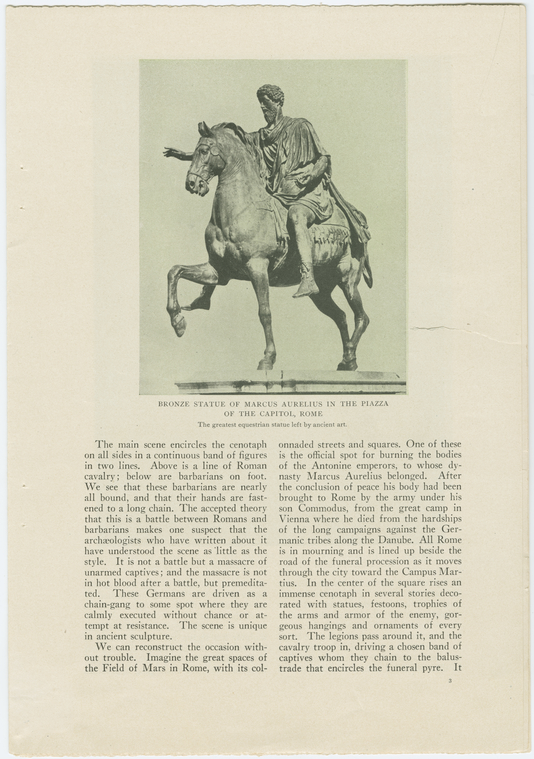 BRONZE STATUE OF MARCUS AURELIUS IN THE PIAZZA OF THE CAPITOL, ROME

The greatest equestrian statue left by ancient art.

The main scene encircles the cenotaph on all sides in a continuous band of figures in two lines. Above is a line of Roman cavalry; below are barbarians on foot. We see that these barbarians are nearly all bound, and that their hands are fastened to a long chain. The accepted theory that this is a battle between Romans and barbarians makes one suspect that the archæologists who have written about it have understood the scene as little as the style. It is not a battle but a massacre of unarmed captives; and the massacre is not in hot blood after a battle, but premeditated. These Germans are driven as a chain-gang to some spot where they are calmly executed without chance or attempt at resistance. The scene is unique in ancient sculpture.

We can reconstruct the occasion without trouble. Imagine the great spaces of the Field of Mars in Rome, with its colonnaded streets and squares. One of these is the official spot for burning the bodies of the Antonine emperors, to whose dynasty Marcus Aurelius belonged. After the conclusion of peace his body had been brought to Rome by the army under his son Commodus, from the great camp in Vienna where he died from the hardships of the long campaigns against the Germanic tribes along the Danube. All Rome is in mourning and is lined up beside the road of the funeral procession as it moves through the city toward the Campus Martius. In the center of the square rises an immense cenotaph in several stories decorated with statues, festoons, trophies of the arms and armor of the enemy, gorgeous hangings and ornaments of every sort. The legions pass around it, and the cavalry troop in, driving a chosen band of captives whom they chain to the balustrade that encircles the funeral pyre. It

3